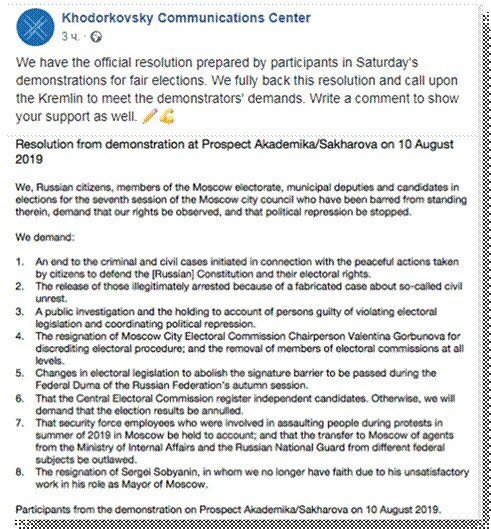 Khodorkovsky Communications Center
3 ч. ·

We have the official resolution prepared by participants in Saturday's demonstrations for fair elections. We fully back this resolution and call upon the Kremlin to meet the demonstrators' demands. Write a comment to show your support as well.

Resolution from demonstration at Prospect Akademika/Sakharova on 10 August 2019

We, Russian citizens, members of the Moscow electorate, municipal deputies and candidates in elections for the seventh session of the Moscow city council who have been barred from standing therein, demand that our rights be observed, and that political repression be stopped.

We demand:

1. An end to the criminal and civil cases initiated in connection with the peaceful actions taken by citizens to defend the [Russian] Constitution and their electoral rights.
2. The release of those illegitimately arrested because of a fabricated case about so-called civil unrest.
3. A public investigation and the holding to account of persons guilty of violating electoral legislation and coordinating political repression.
4. The resignation of Moscow City Electoral Commission Chairperson Valentina Gorbunova for discrediting electoral procedure; and the removal of members of electoral commissions at all levels.
5. Changes in electoral legislation to abolish the signature barrier to be passed during the Federal Duma of the Russian Federation's autumn session.
6. That the Central Electoral Commission register independent candidates. Otherwise, we will demand that the election results be annulled.
7. That security force employees who were involved in assaulting people during protests in summer of 2019 in Moscow be held to account; and that the transfer to Moscow of agents from the Ministry of Internal Affairs and the Russian National Guard from different federal subjects be outlawed.
8. The resignation of Sergei Sobyanin, in whom we no longer have faith due to his unsatisfactory work in his role as Mayor of Moscow.

Participants from the demonstration on Prospect Akademika/Sakharova on 10 August 2019.